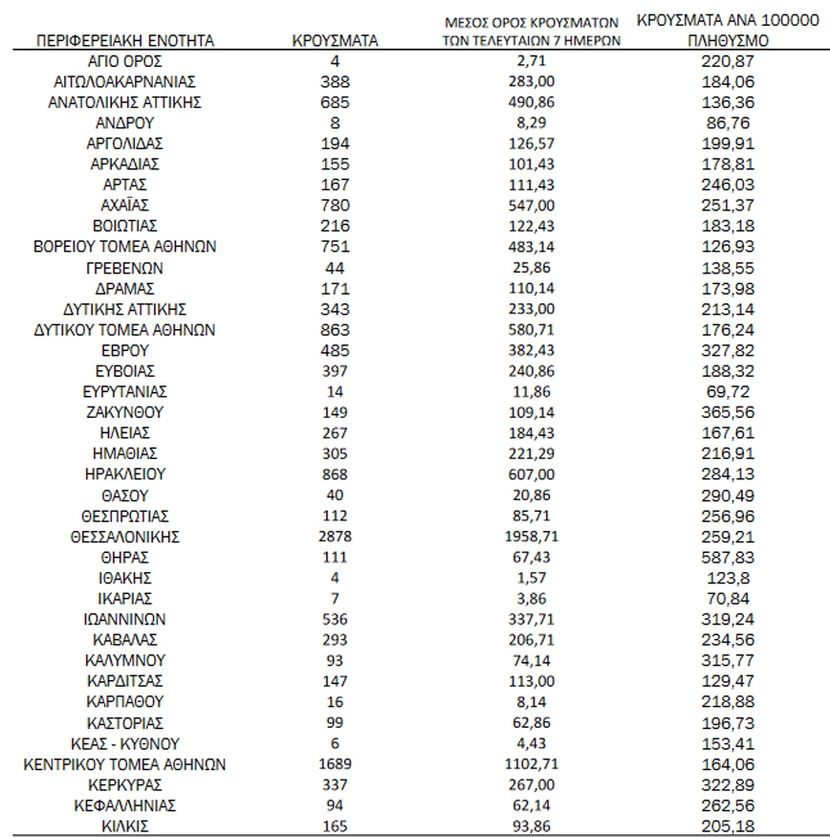 | ΠΕΡΙΦΕΡΕΙΑΚΗ ΕΝΟΤΗΤΑ | ΚΡΟΥΣΜΑΤΑ | ΜΕΣΟΣ ΟΡΟΣ ΚΡΟΥΣΜΑΤΩΝ ΤΩΝ ΤΕΛΕΥΤΑΙΩΝ 7 ΗΜΕΡΩΝ | ΚΡΟΥΣΜΑΤΑ ΑΝΑ 100000 ΠΛΗΘΥΣΜΟ |
|---|---|---|---|
| ΑΓΙΟ ΟΡΟΣ | 4 | 2,71 | 220,87 |
| ΑΙΤΩΛΟΑΚΑΡΝΑΝΙΑΣ | 388 | 283,00 | 184,06 |
| ΑΝΑΤΟΛΙΚΗΣ ΑΤΤΙΚΗΣ | 685 | 490,86 | 136,36 |
| ΑΝΔΡΟΥ | 8 | 8,29 | 86,76 |
| ΑΡΓΟΛΙΔΑΣ | 194 | 126,57 | 199,91 |
| ΑΡΚΑΔΙΑΣ | 155 | 101,43 | 178,81 |
| ΑΡΤΑΣ | 167 | 111,43 | 246,03 |
| ΑΧΑΪΑΣ | 780 | 547,00 | 251,37 |
| ΒΟΙΩΤΙΑΣ | 216 | 122,43 | 183,18 |
| ΒΟΡΕΙΟΥ ΤΟΜΕΑ ΑΘΗΝΩΝ | 751 | 483,14 | 126,93 |
| ΓΡΕΒΕΝΩΝ | 44 | 25,86 | 138,55 |
| ΔΡΑΜΑΣ | 171 | 110,14 | 173,98 |
| ΔΥΤΙΚΗΣ ΑΤΤΙΚΗΣ | 343 | 233,00 | 213,14 |
| ΔΥΤΙΚΟΥ ΤΟΜΕΑ ΑΘΗΝΩΝ | 863 | 580,71 | 176,24 |
| ΕΒΡΟΥ | 485 | 382,43 | 327,82 |
| ΕΥΒΟΙΑΣ | 397 | 240,86 | 188,32 |
| ΕΥΡΥΤΑΝΙΑΣ | 14 | 11,86 | 69,72 |
| ΖΑΚΥΝΘΟΥ | 149 | 109,14 | 365,56 |
| ΗΛΕΙΑΣ | 267 | 184,43 | 167,61 |
| ΗΜΑΘΙΑΣ | 305 | 221,29 | 216,91 |
| ΗΡΑΚΛΕΙΟΥ | 868 | 607,00 | 284,13 |
| ΘΑΣΟΥ | 40 | 20,86 | 290,49 |
| ΘΕΣΠΡΩΤΙΑΣ | 112 | 85,71 | 256,96 |
| ΘΕΣΣΑΛΟΝΙΚΗΣ | 2878 | 1958,71 | 259,21 |
| ΘΗΡΑΣ | 111 | 67,43 | 587,83 |
| ΙΘΑΚΗΣ | 4 | 1,57 | 123,8 |
| ΙΚΑΡΙΑΣ | 7 | 3,86 | 70,84 |
| ΙΩΑΝΝΙΝΩΝ | 536 | 337,71 | 319,24 |
| ΚΑΒΑΛΑΣ | 293 | 206,71 | 234,56 |
| ΚΑΛΥΜΝΟΥ | 93 | 74,14 | 315,77 |
| ΚΑΡΔΙΤΣΑΣ | 147 | 113,00 | 129,47 |
| ΚΑΡΠΑΘΟΥ | 16 | 8,14 | 218,88 |
| ΚΑΣΤΟΡΙΑΣ | 99 | 62,86 | 196,73 |
| ΚΕΑΣ - ΚΥΘΝΟΥ | 6 | 4,43 | 153,41 |
| ΚΕΝΤΡΙΚΟΥ ΤΟΜΕΑ ΑΘΗΝΩΝ | 1689 | 1102,71 | 164,06 |
| ΚΕΡΚΥΡΑΣ | 337 | 267,00 | 322,89 |
| ΚΕΦΑΛΛΗΝΙΑΣ | 94 | 62,14 | 262,56 |
| ΚΙΛΚΙΣ | 165 | 93,86 | 205,18 |